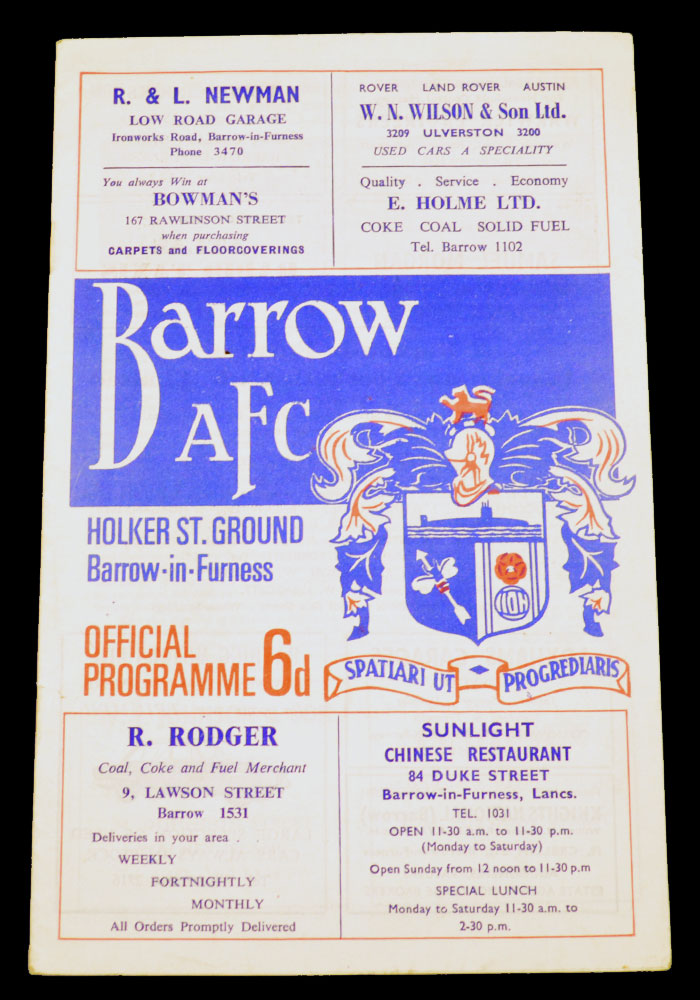 R. & L. NEWMAN
LOW ROAD GARAGE
Ironworks Road, Barrow-in-Furness
Phone 3470

You always Win at
BOWMAN'S
167 RAWLINSON STREET
when purchasing
CARPETS and FLOORCOVERINGS

ROVER LAND ROVER AUSTIN
W. N. WILSON & Son Ltd.
3209 ULVERSTON 3200
USED CARS A SPECIALITY

Quality . Service . Economy
E. HOLME LTD.
COKE COAL SOLID FUEL
Tel. Barrow 1102

Barrow
AFC

HOLKER ST. GROUND
Barrow-in-Furness

OFFICIAL
PROGRAMME 6d

SPATIARI UT PROGREDIARIS

R. RODGER
Coal, Coke and Fuel Merchant
9, LAWSON STREET
Barrow 1531
Deliveries in your area .
WEEKLY
FORTNIGHTLY
MONTHLY
All Orders Promptly Delivered

SUNLIGHT
CHINESE RESTAURANT
84 DUKE STREET
Barrow-in-Furness, Lancs.
TEL. 1031
OPEN 11-30 a.m. to 11-30 p.m.
(Monday to Saturday)
Open Sunday from 12 noon to 11-30 p.m
SPECIAL LUNCH
Monday to Saturday 11-30 a.m. to
2-30 p.m.